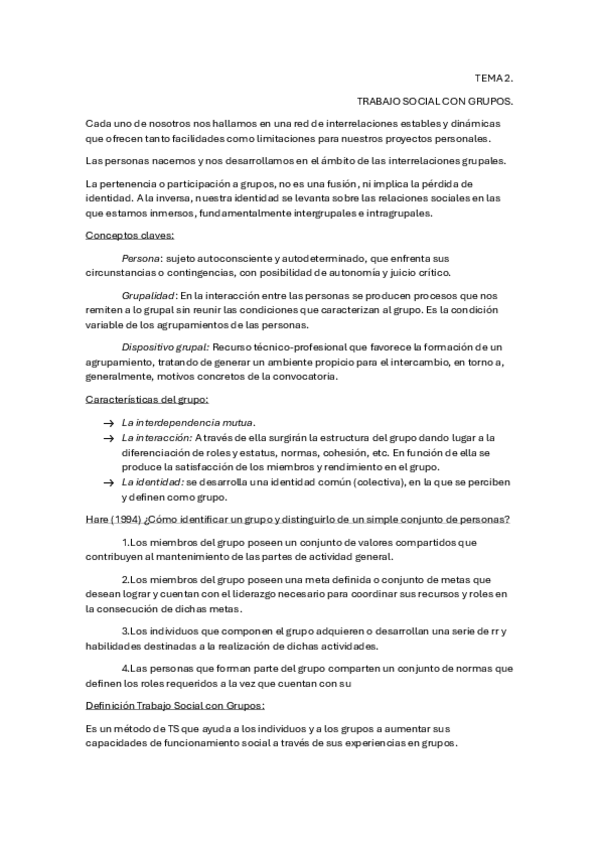 TEMA 2.

TRABAJO SOCIAL CON GRUPOS.

Cada uno de nosotros nos hallamos en una red de interrelaciones estables y dinámicas que ofrecen tanto facilidades como limitaciones para nuestros proyectos personales.

Las personas nacemos y nos desarrollamos en el ámbito de las interrelaciones grupales.

La pertenencia o participación a grupos, no es una fusión, ni implica la pérdida de identidad. A la inversa, nuestra identidad se levanta sobre las relaciones sociales en las que estamos inmersos, fundamentalmente intergrupales e intragrupales.

Conceptos claves:

Persona: sujeto autoconsciente y autodeterminado, que enfrenta sus circunstancias o contingencias, con posibilidad de autonomía y juicio crítico.

Grupalidad: En la interacción entre las personas se producen procesos que nos remiten a lo grupal sin reunir las condiciones que caracterizan al grupo. Es la condición variable de los agrupamientos de las personas.

Dispositivo grupal: Recurso técnico-profesional que favorece la formación de un agrupamiento, tratando de generar un ambiente propicio para el intercambio, en torno a, generalmente, motivos concretos de la convocatoria.

Características del grupo:

→ La interdependencia mutua.
→ La interacción: A través de ella surgirán la estructura del grupo dando lugar a la diferenciación de roles y estatus, normas, cohesión, etc. En función de ella se produce la satisfacción de los miembros y rendimiento en el grupo.
→ La identidad: se desarrolla una identidad común (colectiva), en la que se perciben y definen como grupo.

Hare (1994) ¿Cómo identificar un grupo y distinguirlo de un simple conjunto de personas?

1.Los miembros del grupo poseen un conjunto de valores compartidos que contribuyen al mantenimiento de las partes de actividad general.

2.Los miembros del grupo poseen una meta definida o conjunto de metas que desean lograr y cuentan con el liderazgo necesario para coordinar sus recursos y roles en la consecución de dichas metas.

3.Los individuos que componen el grupo adquieren o desarrollan una serie de rr y habilidades destinadas a la realización de dichas actividades.

4.Las personas que forman parte del grupo comparten un conjunto de normas que definen los roles requeridos a la vez que cuentan con su

Definición Trabajo Social con Grupos:

Es un método de TS que ayuda a los individuos y a los grupos a aumentar sus capacidades de funcionamiento social a través de sus experiencias en grupos.